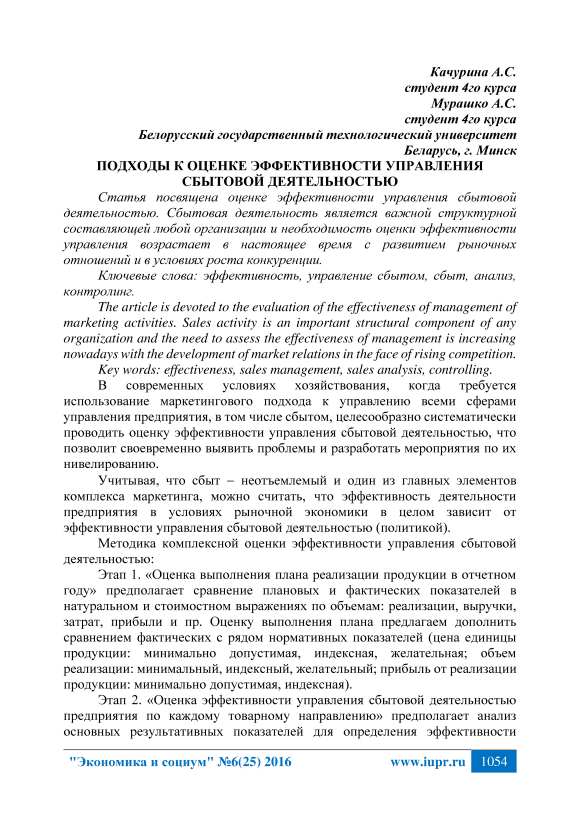 Качурина А.С.
студент 4го курса
Мурашко А.С.
студент 4го курса
Белорусский государственный технологический университет
Беларусь, г. Минск

ПОДХОДЫ К ОЦЕНКЕ ЭФФЕКТИВНОСТИ УПРАВЛЕНИЯ СБЫТОВОЙ ДЕЯТЕЛЬНОСТЬЮ

Статья посвящена оценке эффективности управления сбытовой деятельностью. Сбытовая деятельность является важной структурной составляющей любой организации и необходимость оценки эффективности управления возрастает в настоящее время с развитием рыночных отношений и в условиях роста конкуренции.

Ключевые слова: эффективность, управление сбытом, сбыт, анализ, контролинг.

The article is devoted to the evaluation of the effectiveness of management of marketing activities. Sales activity is an important structural component of any organization and the need to assess the effectiveness of management is increasing nowadays with the development of market relations in the face of rising competition.

Key words: effectiveness, sales management, sales analysis, controlling.

В современных условиях хозяйствования, когда требуется использование маркетингового подхода к управлению всеми сферами управления предприятия, в том числе сбытом, целесообразно систематически проводить оценку эффективности управления сбытовой деятельностью, что позволит своевременно выявить проблемы и разработать мероприятия по их нивелированию.

Учитывая, что сбыт – неотъемлемый и один из главных элементов комплекса маркетинга, можно считать, что эффективность деятельности предприятия в условиях рыночной экономики в целом зависит от эффективности управления сбытовой деятельностью (политикой).

Методика комплексной оценки эффективности управления сбытовой деятельностью:

Этап 1. «Оценка выполнения плана реализации продукции в отчетном году» предполагает сравнение плановых и фактических показателей в натуральном и стоимостном выражениях по объемам: реализации, выручки, затрат, прибыли и пр. Оценку выполнения плана предлагаем дополнить сравнением фактических с рядом нормативных показателей (цена единицы продукции: минимально допустимая, индексная, желательная; объем реализации: минимальный, индексный, желательный; прибыль от реализации продукции: минимально допустимая, индексная).

Этап 2. «Оценка эффективности управления сбытовой деятельностью предприятия по каждому товарному направлению» предполагает анализ основных результативных показателей для определения эффективности

"Экономика и социум" №6(25) 2016 www.iupr.ru 1054